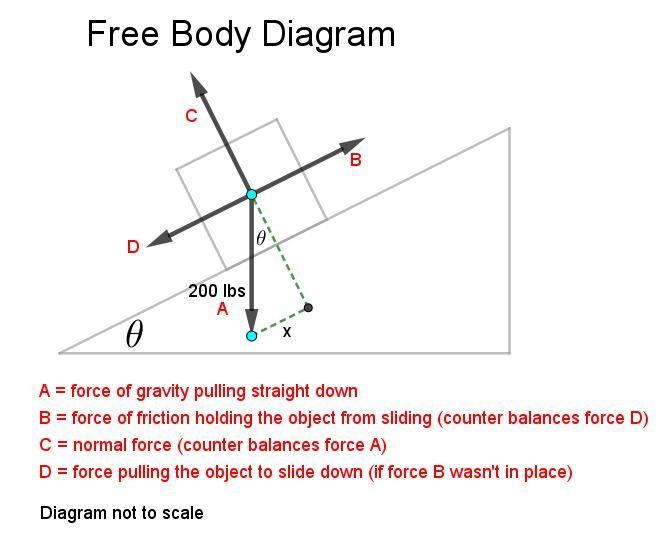 Free Body Diagram

C

B

D

$\theta$

200 lbs

A

x

$\theta$

A = force of gravity pulling straight down
B = force of friction holding the object from sliding (counter balances force D)
C = normal force (counter balances force A)
D = force pulling the object to slide down (if force B wasn't in place)

Diagram not to scale